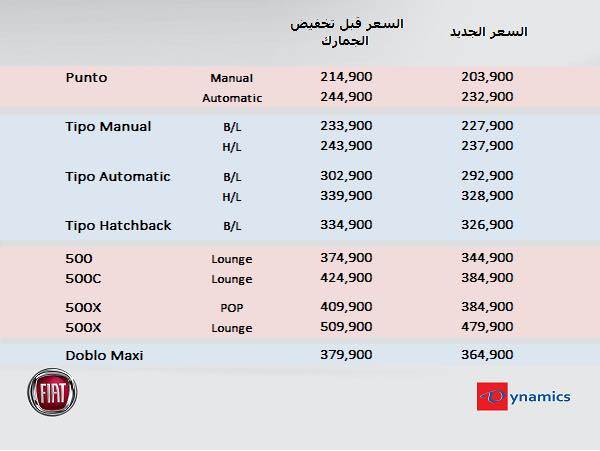 | | | السعر قبل تخفيض الجمارك | السعر الجديد |
|---|---|---|---|
| Punto | Manual | 214,900 | 203,900 |
| | Automatic | 244,900 | 232,900 |
| Tipo Manual | B/L | 233,900 | 227,900 |
| | H/L | 243,900 | 237,900 |
| Tipo Automatic | B/L | 302,900 | 292,900 |
| | H/L | 339,900 | 328,900 |
| Tipo Hatchback | B/L | 334,900 | 326,900 |
| 500 | Lounge | 374,900 | 344,900 |
| 500C | Lounge | 424,900 | 384,900 |
| 500X | POP | 409,900 | 384,900 |
| 500X | Lounge | 509,900 | 479,900 |
| Doblo Maxi | | 379,900 | 364,900 |

FIAT

Dynamics